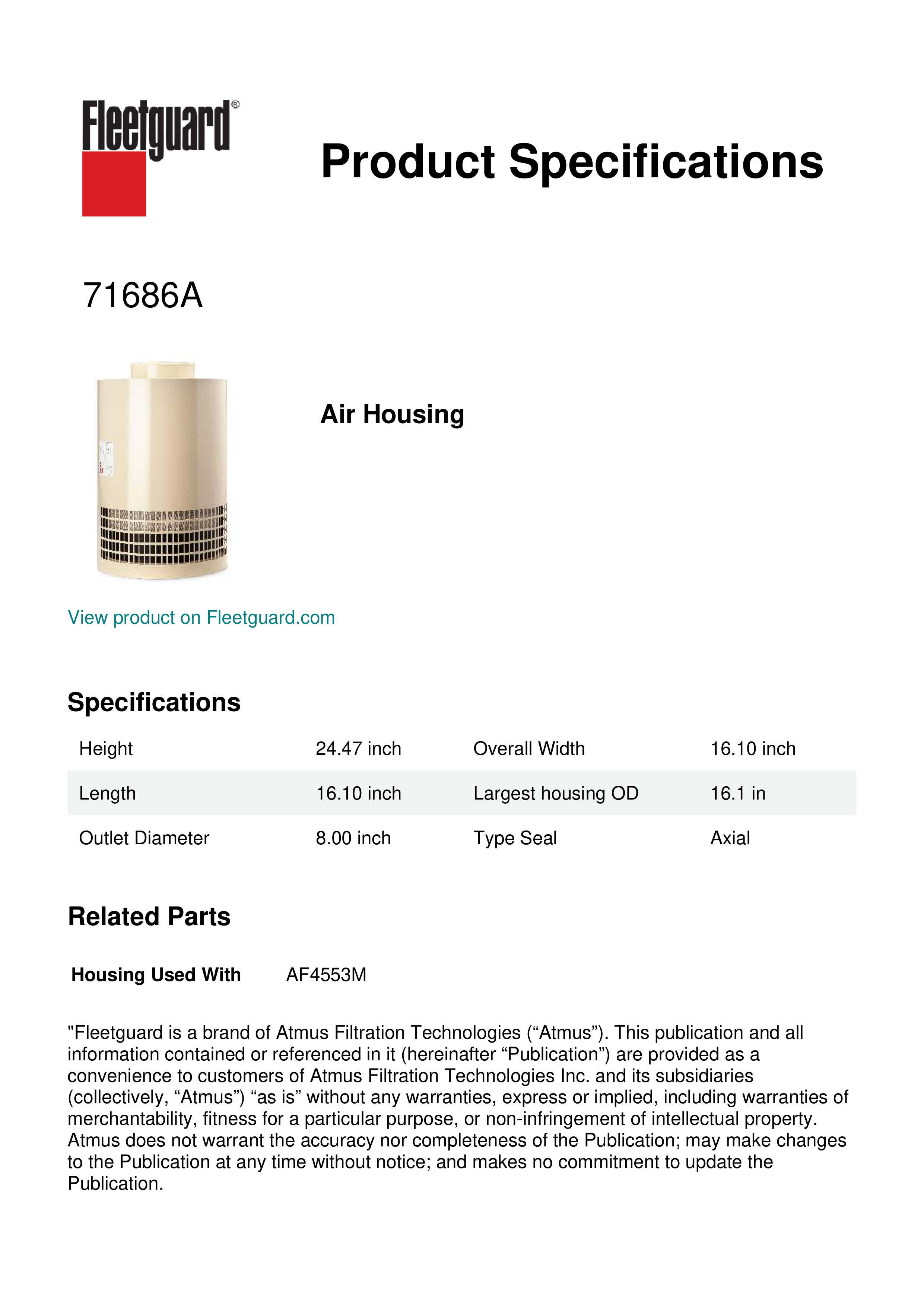 Fleetguard®

Product Specifications

71686A

Air Housing

View product on Fleetguard.com

Specifications

| Height | 24.47 inch | Overall Width | 16.10 inch |
|---|---|---|---|
| Length | 16.10 inch | Largest housing OD | 16.1 in |
| Outlet Diameter | 8.00 inch | Type Seal | Axial |

Related Parts

Housing Used With AF4553M

"Fleetguard is a brand of Atmus Filtration Technologies (“Atmus”). This publication and all information contained or referenced in it (hereinafter “Publication”) are provided as a convenience to customers of Atmus Filtration Technologies Inc. and its subsidiaries (collectively, “Atmus”) “as is” without any warranties, express or implied, including warranties of merchantability, fitness for a particular purpose, or non-infringement of intellectual property. Atmus does not warrant the accuracy nor completeness of the Publication; may make changes to the Publication at any time without notice; and makes no commitment to update the Publication.